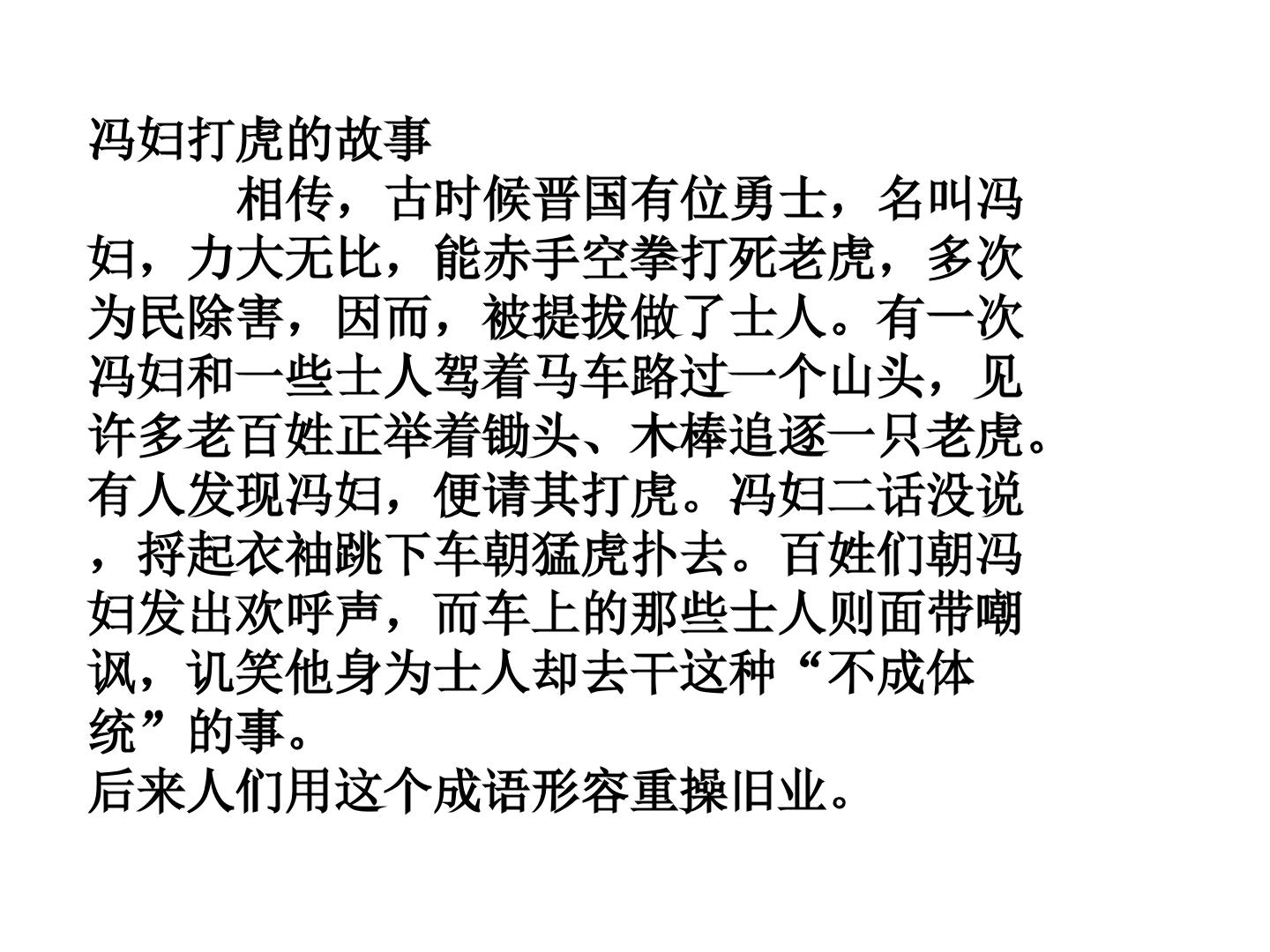 冯妇打虎的故事

相传，古时候晋国有位勇士，名叫冯妇，力大无比，能赤手空拳打死老虎，多次为民除害，因而，被提拔做了士人。有一次冯妇和一些士人驾着马车路过一个山头，见许多老百姓正举着锄头、木棒追逐一只老虎。有人发现冯妇，便请其打虎。冯妇二话没说，捋起衣袖跳下车朝猛虎扑去。百姓们朝冯妇发出欢呼声，而车上的那些士人则面带嘲讽，讥笑他身为士人却去干这种“不成体统”的事。

后来人们用这个成语形容重操旧业。